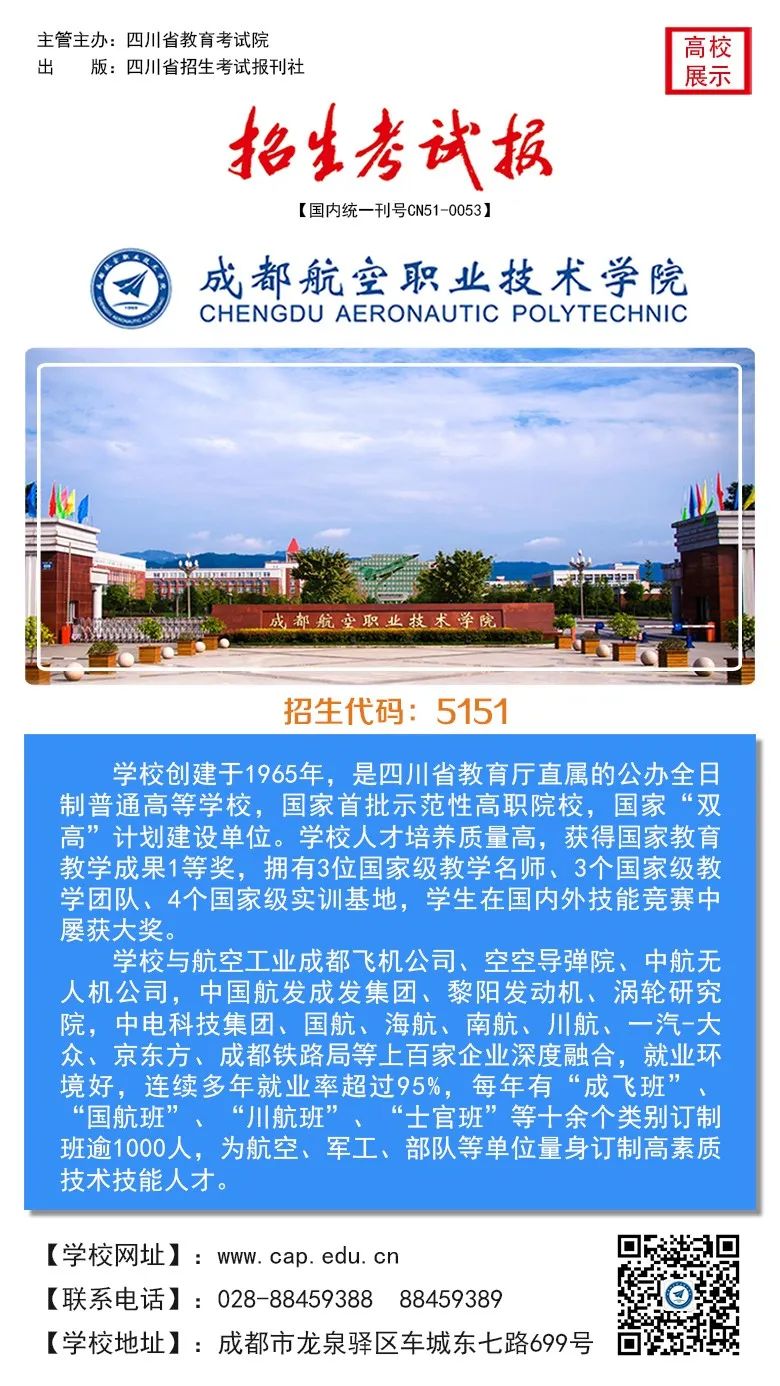 主管主办：四川省教育考试院
出　　版：四川省招生考试报刊社

高校展示

招生考试报

【国内统一刊号CN51-0053】

成都航空职业技术学院
CHENGDU AERONAUTIC POLYTECHNIC

成都航空职业技术学院

招生代码：5151

学校创建于1965年，是四川省教育厅直属的公办全日制普通高等学校，国家首批示范性高职院校，国家“双高”计划建设单位。学校人才培养质量高，获得国家教育教学成果1等奖，拥有3位国家级教学名师、3个国家级教学团队、4个国家级实训基地，学生在国内外技能竞赛中屡获大奖。

学校与航空工业成都飞机公司、空空导弹院、中航无人机公司，中国航发成发集团、黎阳发动机、涡轮研究院，中电科技集团、国航、海航、南航、川航、一汽-大众、京东方、成都铁路局等上百家企业深度融合，就业环境好，连续多年就业率超过95%，每年有“成飞班”、“国航班”、“川航班”、“士官班”等十余个类别订制班逾1000人，为航空、军工、部队等单位量身订制高素质技术技能人才。

【学校网址】：www.cap.edu.cn
【联系电话】：028-88459388　88459389
【学校地址】：成都市龙泉驿区车城东七路699号